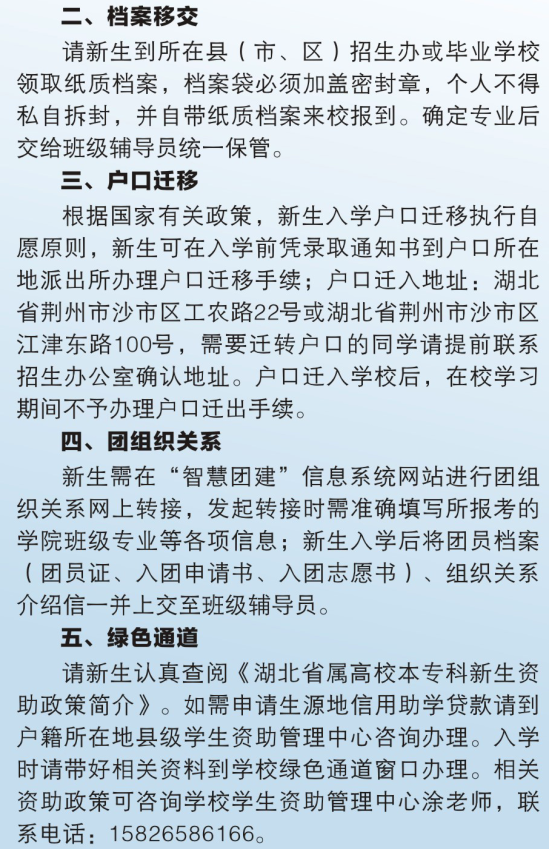 二、档案移交

请新生到所在县（市、区）招生办或毕业学校领取纸质档案，档案袋必须加盖密封章，个人不得私自拆封，并自带纸质档案来校报到。确定专业后交给班级辅导员统一保管。

三、户口迁移

根据国家有关政策，新生入学户口迁移执行自愿原则，新生可在入学前凭录取通知书到户口所在地派出所办理户口迁移手续；户口迁入地址：湖北省荆州市沙市区工农路22号或湖北省荆州市沙市区江津东路100号，需要迁转户口的同学请提前联系招生办公室确认地址。户口迁入学校后，在校学习期间不予办理户口迁出手续。

四、团组织关系

新生需在“智慧团建”信息系统网站进行团组织关系网上转接，发起转接时需准确填写所报考的学院班级专业等各项信息；新生入学后将团员档案（团员证、入团申请书、入团志愿书）、组织关系介绍信一并上交至班级辅导员。

五、绿色通道

请新生认真查阅《湖北省属高校本专科新生资助政策简介》。如需申请生源地信用助学贷款请到户籍所在地县级学生资助管理中心咨询办理。入学时请带好相关资料到学校绿色通道窗口办理。相关资助政策可咨询学校学生资助管理中心涂老师，联系电话：15826586166。